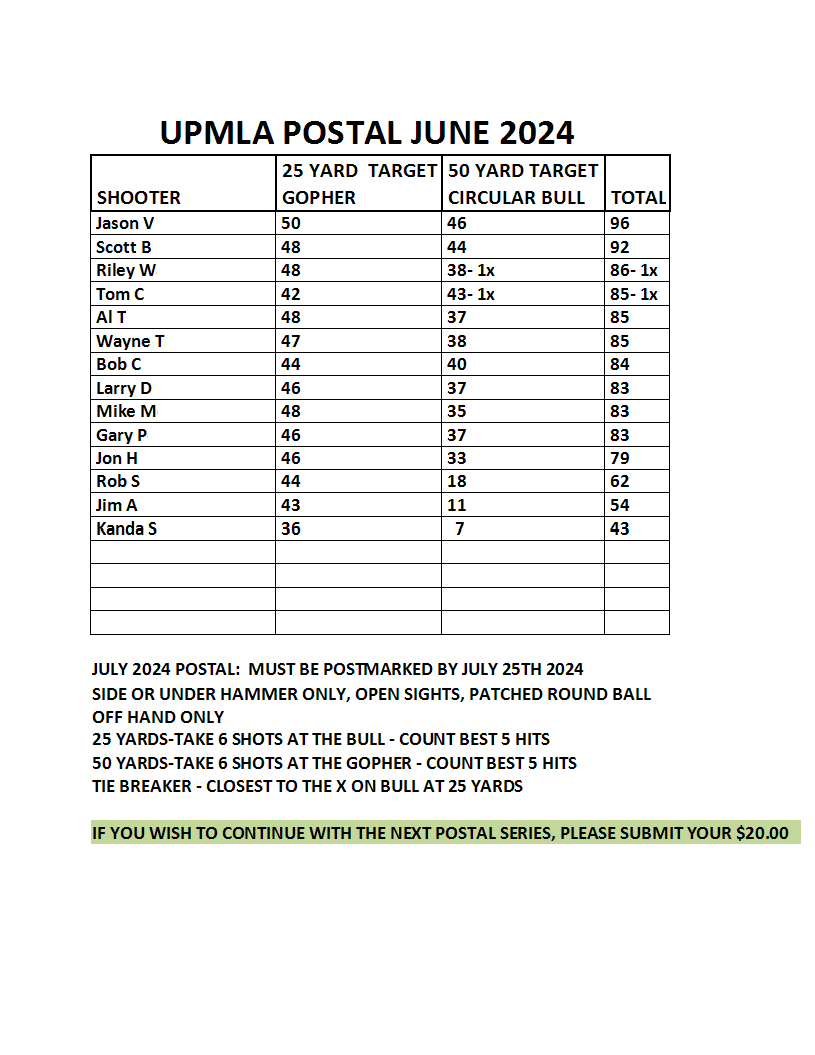 UPMLA POSTAL JUNE 2024

| SHOOTER | 25 YARD TARGET GOPHER | 50 YARD TARGET CIRCULAR BULL | TOTAL |
|---|---|---|---|
| Jason V | 50 | 46 | 96 |
| Scott B | 48 | 44 | 92 |
| Riley W | 48 | 38- 1x | 86- 1x |
| Tom C | 42 | 43- 1x | 85- 1x |
| Al T | 48 | 37 | 85 |
| Wayne T | 47 | 38 | 85 |
| Bob C | 44 | 40 | 84 |
| Larry D | 46 | 37 | 83 |
| Mike M | 48 | 35 | 83 |
| Gary P | 46 | 37 | 83 |
| Jon H | 46 | 33 | 79 |
| Rob S | 44 | 18 | 62 |
| Jim A | 43 | 11 | 54 |
| Kanda S | 36 | 7 | 43 |
| | | | |
| | | | |
| | | | |
| | | | |

JULY 2024 POSTAL: MUST BE POSTMARKED BY JULY 25TH 2024
SIDE OR UNDER HAMMER ONLY, OPEN SIGHTS, PATCHED ROUND BALL
OFF HAND ONLY
25 YARDS-TAKE 6 SHOTS AT THE BULL - COUNT BEST 5 HITS
50 YARDS-TAKE 6 SHOTS AT THE GOPHER - COUNT BEST 5 HITS
TIE BREAKER - CLOSEST TO THE X ON BULL AT 25 YARDS

IF YOU WISH TO CONTINUE WITH THE NEXT POSTAL SERIES, PLEASE SUBMIT YOUR $20.00